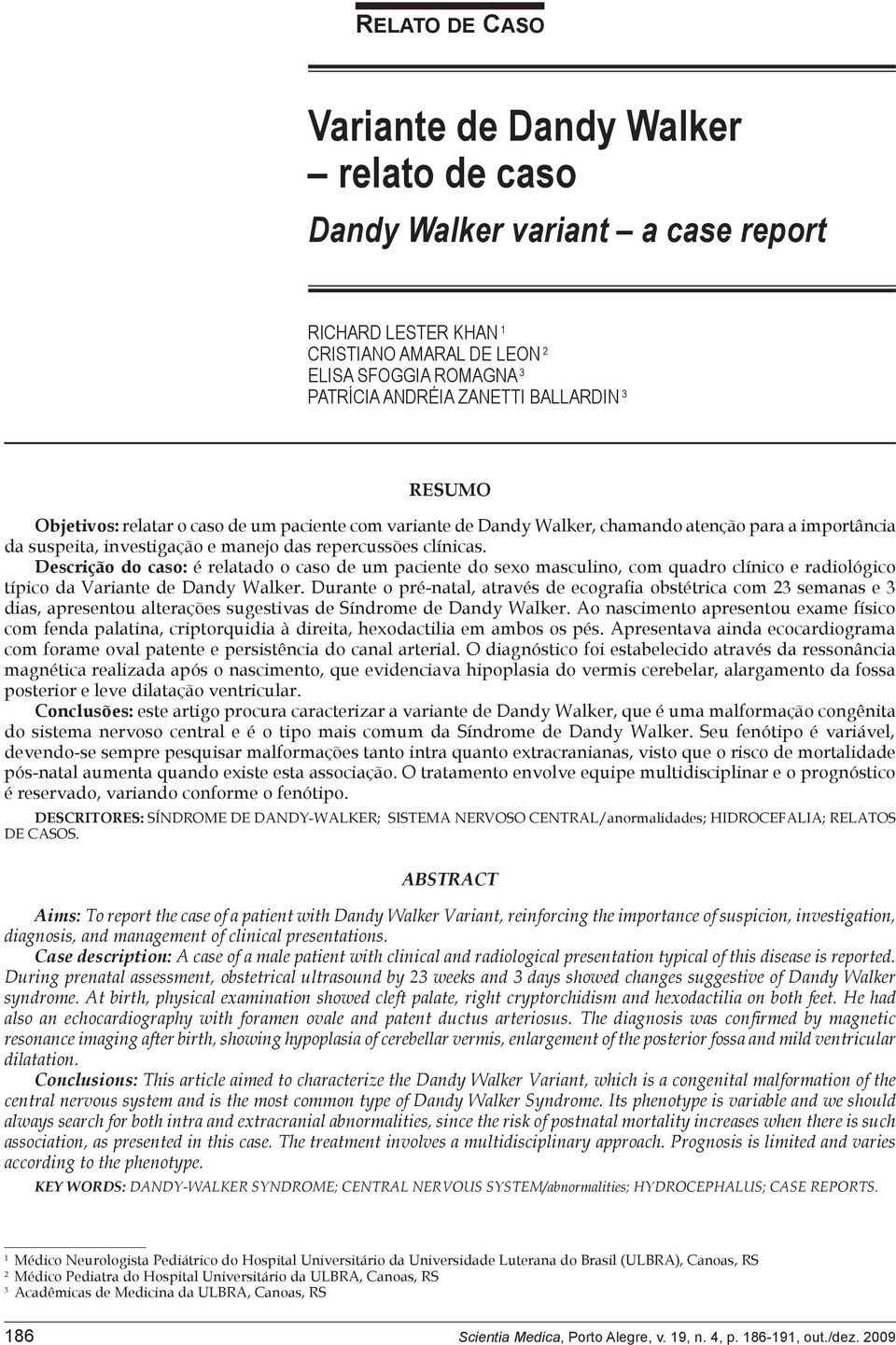 RELATO DE CASO

Variante de Dandy Walker – relato de caso

Dandy Walker variant – a case report

RICHARD LESTER KHAN $^1$
CRISTIANO AMARAL DE LEON $^2$
ELISA SFOGGIA ROMAGNA $^3$
PATRÍCIA ANDRÉIA ZANETTI BALLARDIN $^3$

RESUMO

Objetivos: relatar o caso de um paciente com variante de Dandy Walker, chamando atenção para a importância da suspeita, investigação e manejo das repercussões clínicas.
Descrição do caso: é relatado o caso de um paciente do sexo masculino, com quadro clínico e radiológico típico da Variante de Dandy Walker. Durante o pré-natal, através de ecografia obstétrica com 23 semanas e 3 dias, apresentou alterações sugestivas de Síndrome de Dandy Walker. Ao nascimento apresentou exame físico com fenda palatina, criptorquidia à direita, hexodactilia em ambos os pés. Apresentava ainda ecocardiograma com forame oval patente e persistência do canal arterial. O diagnóstico foi estabelecido através da ressonância magnética realizada após o nascimento, que evidenciava hipoplasia do vermis cerebelar, alargamento da fossa posterior e leve dilatação ventricular.
Conclusões: este artigo procura caracterizar a variante de Dandy Walker, que é uma malformação congênita do sistema nervoso central e é o tipo mais comum da Síndrome de Dandy Walker. Seu fenótipo é variável, devendo-se sempre pesquisar malformações tanto intra quanto extracranianas, visto que o risco de mortalidade pós-natal aumenta quando existe esta associação. O tratamento envolve equipe multidisciplinar e o prognóstico é reservado, variando conforme o fenótipo.
DESCRITORES: SÍNDROME DE DANDY-WALKER; SISTEMA NERVOSO CENTRAL/anormalidades; HIDROCEFALIA; RELATOS DE CASOS.

ABSTRACT

Aims: To report the case of a patient with Dandy Walker Variant, reinforcing the importance of suspicion, investigation, diagnosis, and management of clinical presentations.
Case description: A case of a male patient with clinical and radiological presentation typical of this disease is reported. During prenatal assessment, obstetrical ultrasound by 23 weeks and 3 days showed changes suggestive of Dandy Walker syndrome. At birth, physical examination showed cleft palate, right cryptorchidism and hexodactilia on both feet. He had also an echocardiography with foramen ovale and patent ductus arteriosus. The diagnosis was confirmed by magnetic resonance imaging after birth, showing hypoplasia of cerebellar vermis, enlargement of the posterior fossa and mild ventricular dilatation.
Conclusions: This article aimed to characterize the Dandy Walker Variant, which is a congenital malformation of the central nervous system and is the most common type of Dandy Walker Syndrome. Its phenotype is variable and we should always search for both intra and extracranial abnormalities, since the risk of postnatal mortality increases when there is such association, as presented in this case. The treatment involves a multidisciplinary approach. Prognosis is limited and varies according to the phenotype.
KEY WORDS: DANDY-WALKER SYNDROME; CENTRAL NERVOUS SYSTEM/abnormalities; HYDROCEPHALUS; CASE REPORTS.

$^1$ Médico Neurologista Pediátrico do Hospital Universitário da Universidade Luterana do Brasil (ULBRA), Canoas, RS
$^2$ Médico Pediatra do Hospital Universitário da ULBRA, Canoas, RS
$^3$ Acadêmicas de Medicina da ULBRA, Canoas, RS

186 Scientia Medica, Porto Alegre, v. 19, n. 4, p. 186-191, out./dez. 2009